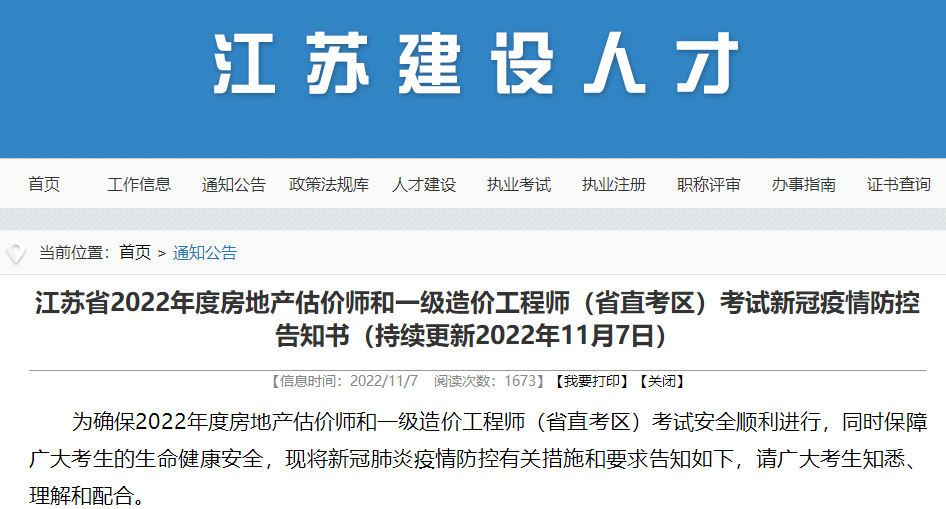 江苏建设人才

首页 工作信息 通知公告 政策法规库 人才建设 执业考试 执业注册 职称评审 办事指南 证书查询

当前位置：首页 > 通知公告

江苏省2022年度房地产估价师和一级造价工程师（省直考区）考试新冠疫情防控告知书（持续更新2022年11月7日）

【信息时间：2022/11/7 阅读次数：1673】【我要打印】【关闭】

为确保2022年度房地产估价师和一级造价工程师（省直考区）考试安全顺利进行，同时保障广大考生的生命健康安全，现将新冠肺炎疫情防控有关措施和要求告知如下，请广大考生知悉、理解和配合。